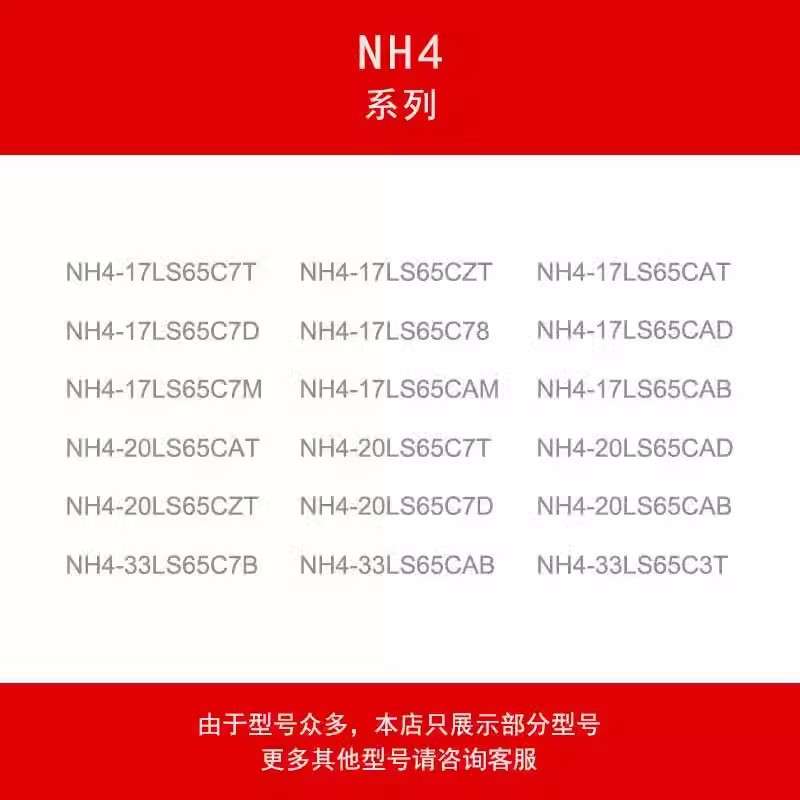 NH4
系列

NH4-17LS65C7T NH4-17LS65CZT NH4-17LS65CAT

NH4-17LS65C7D NH4-17LS65C78 NH4-17LS65CAD

NH4-17LS65C7M NH4-17LS65CAM NH4-17LS65CAB

NH4-20LS65CAT NH4-20LS65C7T NH4-20LS65CAD

NH4-20LS65CZT NH4-20LS65C7D NH4-20LS65CAB

NH4-33LS65C7B NH4-33LS65CAB NH4-33LS65C3T

由于型号众多，本店只展示部分型号
更多其他型号请咨询客服